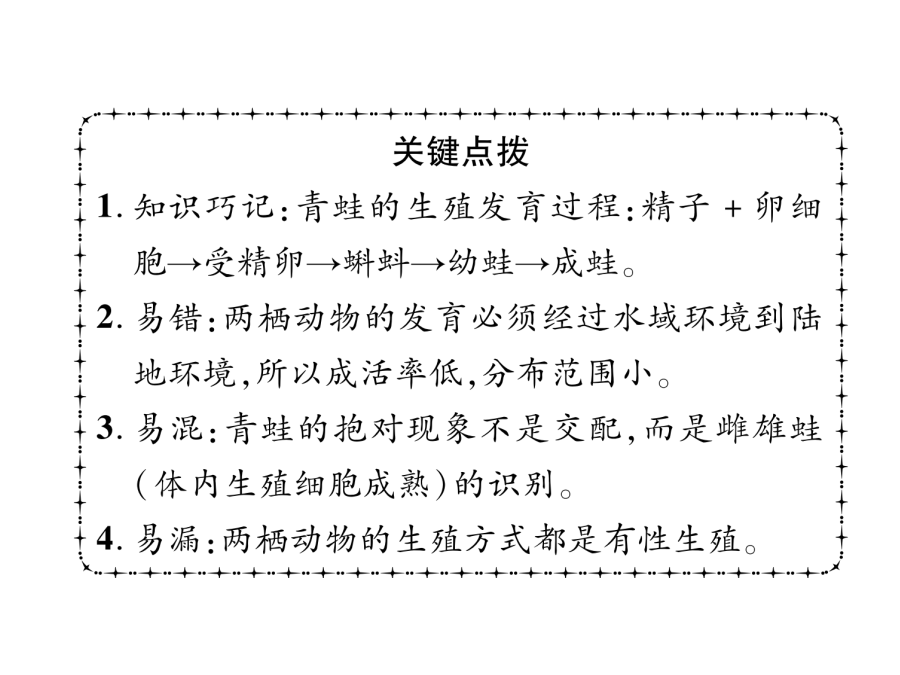 关键点拨

1. 知识巧记：青蛙的生殖发育过程：精子 + 卵细胞→受精卵→蝌蚪→幼蛙→成蛙。

2. 易错：两栖动物的发育必须经过水域环境到陆地环境，所以成活率低，分布范围小。

3. 易混：青蛙的抱对现象不是交配，而是雌雄蛙（体内生殖细胞成熟）的识别。

4. 易漏：两栖动物的生殖方式都是有性生殖。